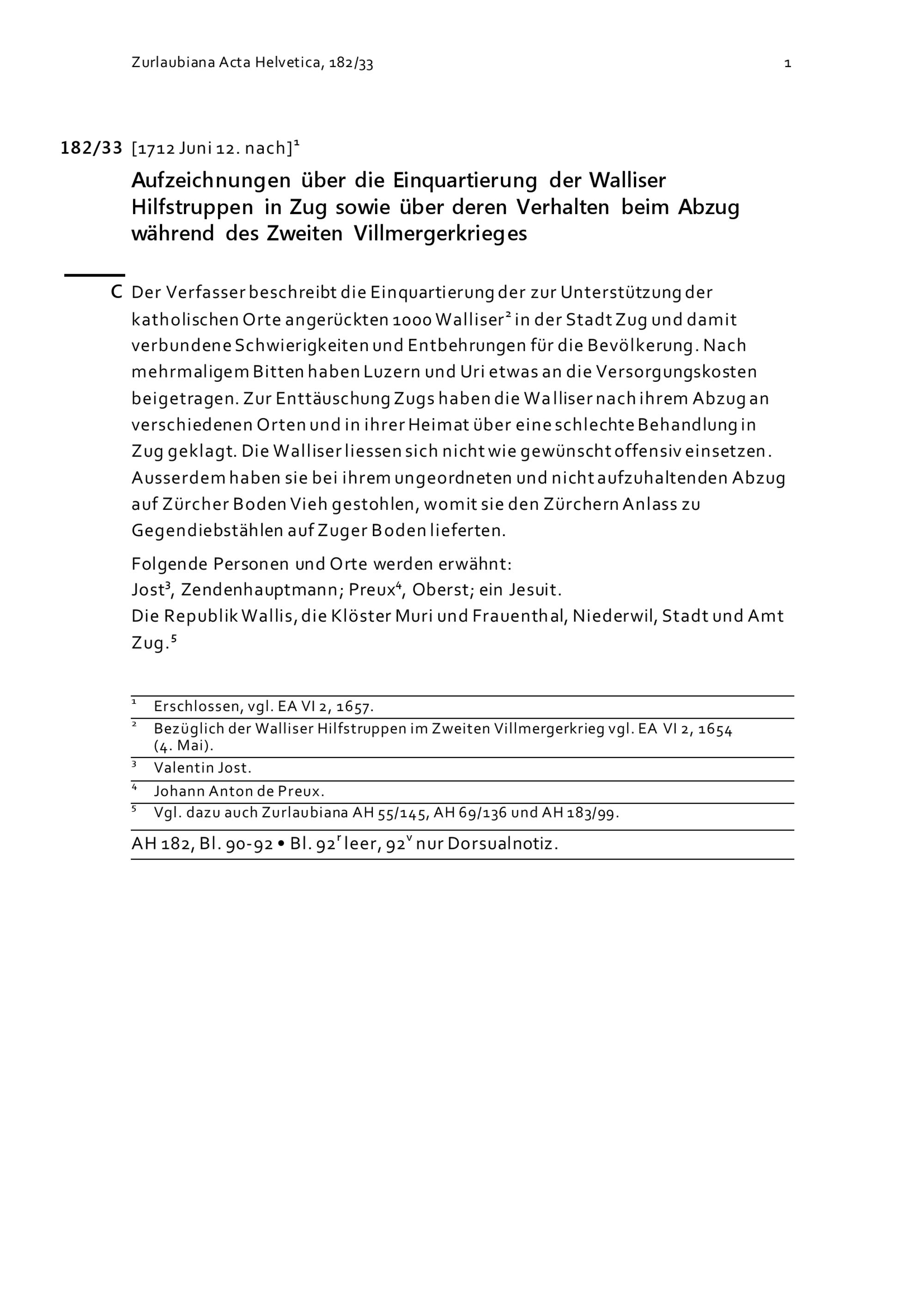 Zurlaubiana Acta Helvetica, 182/33 1

182/33 [1712 Juni 12. nach]$^1$

Aufzeichnungen über die Einquartierung der Walliser Hilfstruppen in Zug sowie über deren Verhalten beim Abzug während des Zweiten Villmergerkrieges

C Der Verfasser beschreibt die Einquartierung der zur Unterstützung der katholischen Orte angerückten 1000 Walliser$^2$ in der Stadt Zug und damit verbundene Schwierigkeiten und Entbehrungen für die Bevölkerung. Nach mehrmaligem Bitten haben Luzern und Uri etwas an die Versorgungskosten beigetragen. Zur Enttäuschung Zugs haben die Walliser nach ihrem Abzug an verschiedenen Orten und in ihrer Heimat über eine schlechte Behandlung in Zug geklagt. Die Walliser liessen sich nicht wie gewünscht offensiv einsetzen. Ausserdem haben sie bei ihrem ungeordneten und nicht aufzuhaltenden Abzug auf Zürcher Boden Vieh gestohlen, womit sie den Zürchern Anlass zu Gegendiebstählen auf Zuger Boden lieferten.

Folgende Personen und Orte werden erwähnt:
Jost$^3$, Zendenhauptmann; Preux$^4$, Oberst; ein Jesuit.
Die Republik Wallis, die Klöster Muri und Frauenthal, Niederwil, Stadt und Amt Zug.$^5$

$^1$ Erschlossen, vgl. EA VI 2, 1657.
$^2$ Bezüglich der Walliser Hilfstruppen im Zweiten Villmergerkrieg vgl. EA VI 2, 1654 (4. Mai).
$^3$ Valentin Jost.
$^4$ Johann Anton de Preux.
$^5$ Vgl. dazu auch Zurlaubiana AH 55/145, AH 69/136 und AH 183/99.

AH 182, Bl. 90-92 • Bl. 92$^r$ leer, 92$^v$ nur Dorsualnotiz.